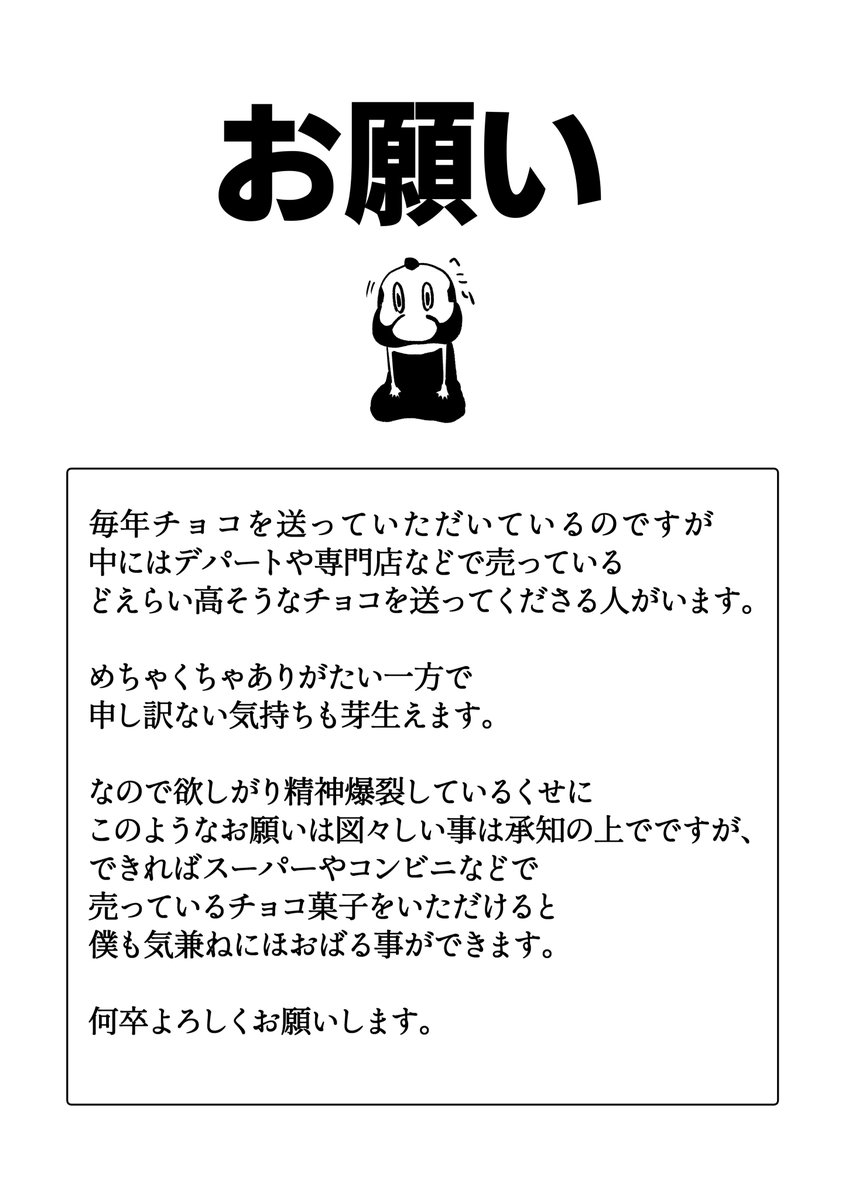 お願い

毎年チョコを送っていただいているのですが
中にはデパートや専門店などで売っている
どえらい高そうなチョコを送ってくださる人がいます。

めちゃくちゃありがたい一方で
申し訳ない気持ちも芽生えます。

なので欲しがり精神爆裂しているくせに
このようなお願いは図々しい事は承知の上でですが、
できればスーパーやコンビニなどで
売っているチョコ菓子をいただけると
僕も気兼ねにほおばる事ができます。

何卒よろしくお願いします。